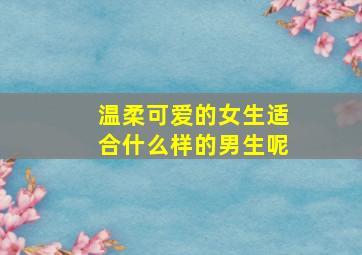 温柔可爱的女生适合什么样的男生呢